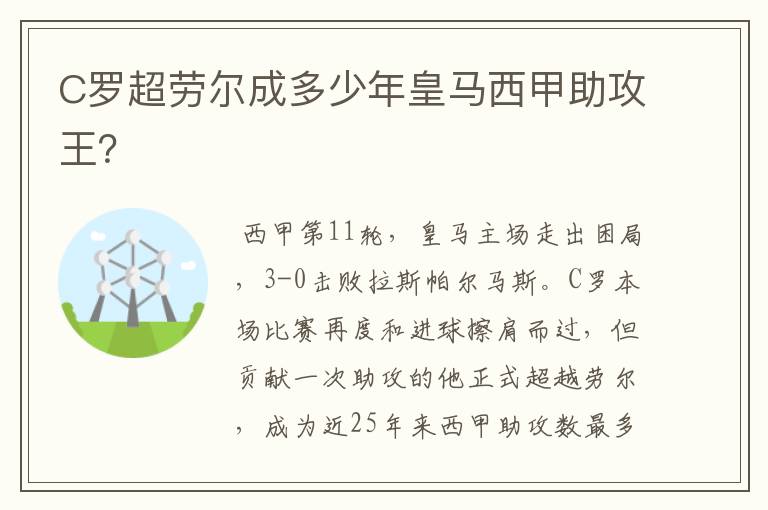 C罗超劳尔成多少年皇马西甲助攻王?

西甲第11轮，皇马主场走出困局，3-0击败拉斯帕尔马斯。C罗本场比赛再度和进球擦肩而过，但贡献一次助攻的他正式超越劳尔，成为近25年来西甲助攻数最多